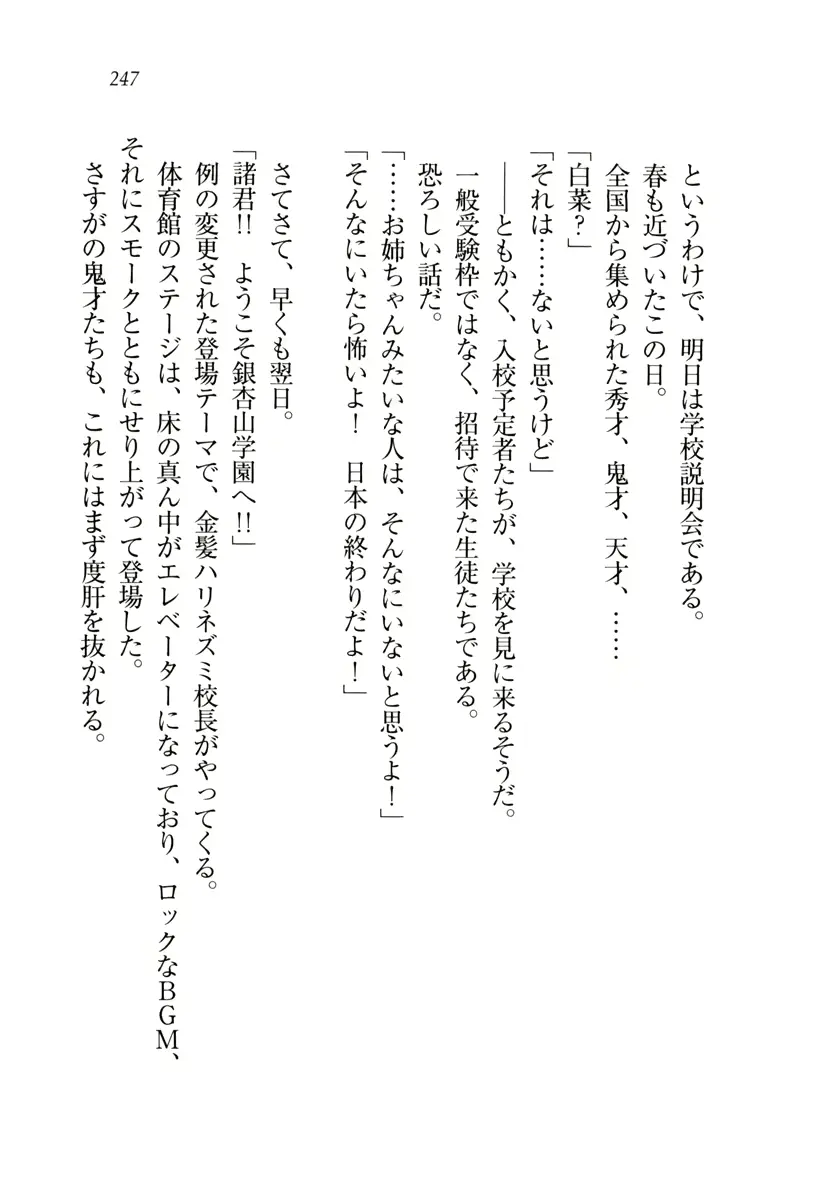 247

というわけで、明日は学校説明会である。
春も近づいたこの日。
全国から集められた秀才、鬼才、天才、……
「白菜?」
「それは……ないと思うけど」
――ともかく、入校予定者たちが、学校を見に来るそうだ。
一般受験枠ではなく、招待で来た生徒たちである。
恐ろしい話だ。
「……お姉ちゃんみたいな人は、そんなにいないと思うよ!」
「そんなにいたら怖いよ! 日本の終わりだよ!」

さてさて、早くも翌日。
「諸君!! ようこそ銀杏山学園へ!!」
例の変更された登場テーマで、金髪ハリネズミ校長がやってくる。
体育館のステージは、床の真ん中がエレベーターになっており、ロックなBGM、それにスモークとともにせり上がって登場した。
さすがの鬼才たちも、これにはまず度肝を抜かれる。